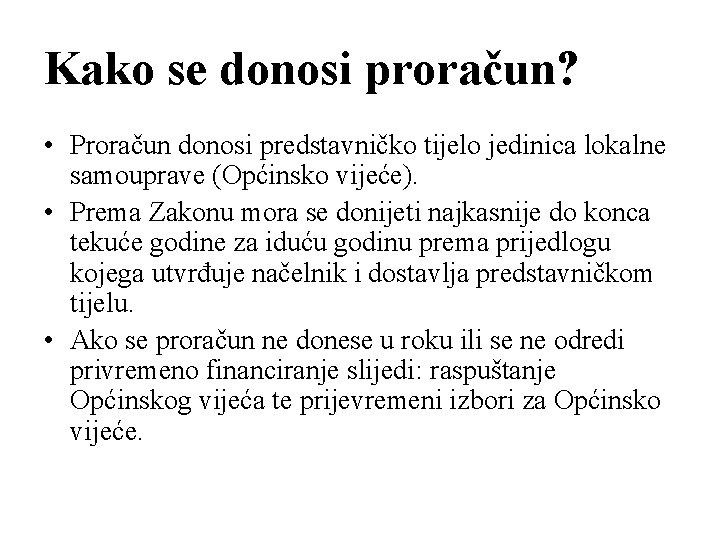 Kako se donosi proračun?

• Proračun donosi predstavničko tijelo jedinica lokalne samouprave (Općinsko vijeće).

• Prema Zakonu mora se donijeti najkasnije do konca tekuće godine za iduću godinu prema prijedlogu kojega utvrđuje načelnik i dostavlja predstavničkom tijelu.

• Ako se proračun ne donese u roku ili se ne odredi privremeno financiranje slijedi: raspuštanje Općinskog vijeća te prijevremeni izbori za Općinsko vijeće.